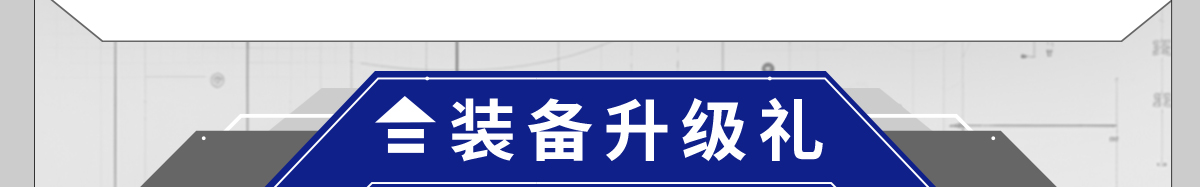 装备升级礼